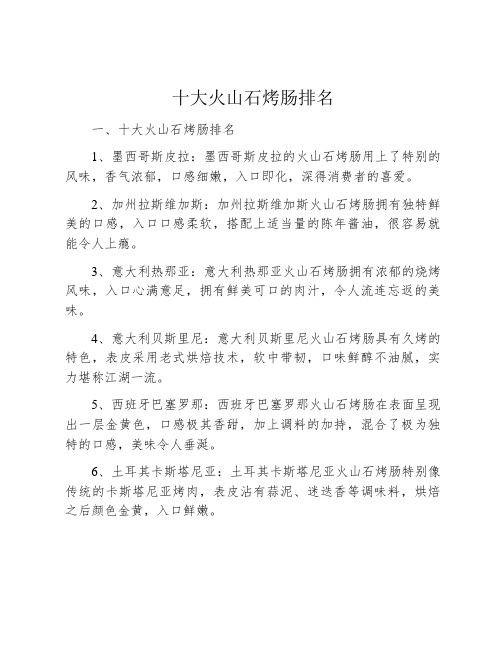 十大火山石烤肠排名

一、十大火山石烤肠排名

1、墨西哥斯皮拉：墨西哥斯皮拉的火山石烤肠用上了特别的风味，香气浓郁，口感细嫩，入口即化，深得消费者的喜爱。

2、加州拉斯维加斯：加州拉斯维加斯火山石烤肠拥有独特鲜美的口感，入口口感柔软，搭配上适当量的陈年酱油，很容易就能令人上瘾。

3、意大利热那亚：意大利热那亚火山石烤肠拥有浓郁的烧烤风味，入口心满意足，拥有鲜美可口的肉汁，令人流连忘返的美味。

4、意大利贝斯里尼：意大利贝斯里尼火山石烤肠具有久烤的特色，表皮采用老式烘焙技术，软中带韧，口味鲜醇不油腻，实力堪称江湖一流。

5、西班牙巴塞罗那：西班牙巴塞罗那火山石烤肠在表面呈现出一层金黄色，口感极其香甜，加上调料的加持，混合了极为独特的口感，美味令人垂涎。

6、土耳其卡斯塔尼亚：土耳其卡斯塔尼亚火山石烤肠特别像传统的卡斯塔尼亚烤肉，表皮沾有蒜泥、迷迭香等调味料，烘焙之后颜色金黄，入口鲜嫩。